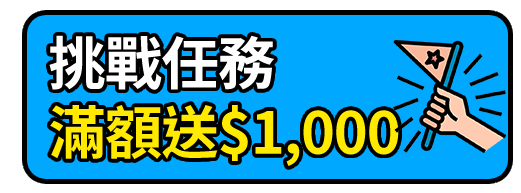 挑戰任務
滿額送$1,000